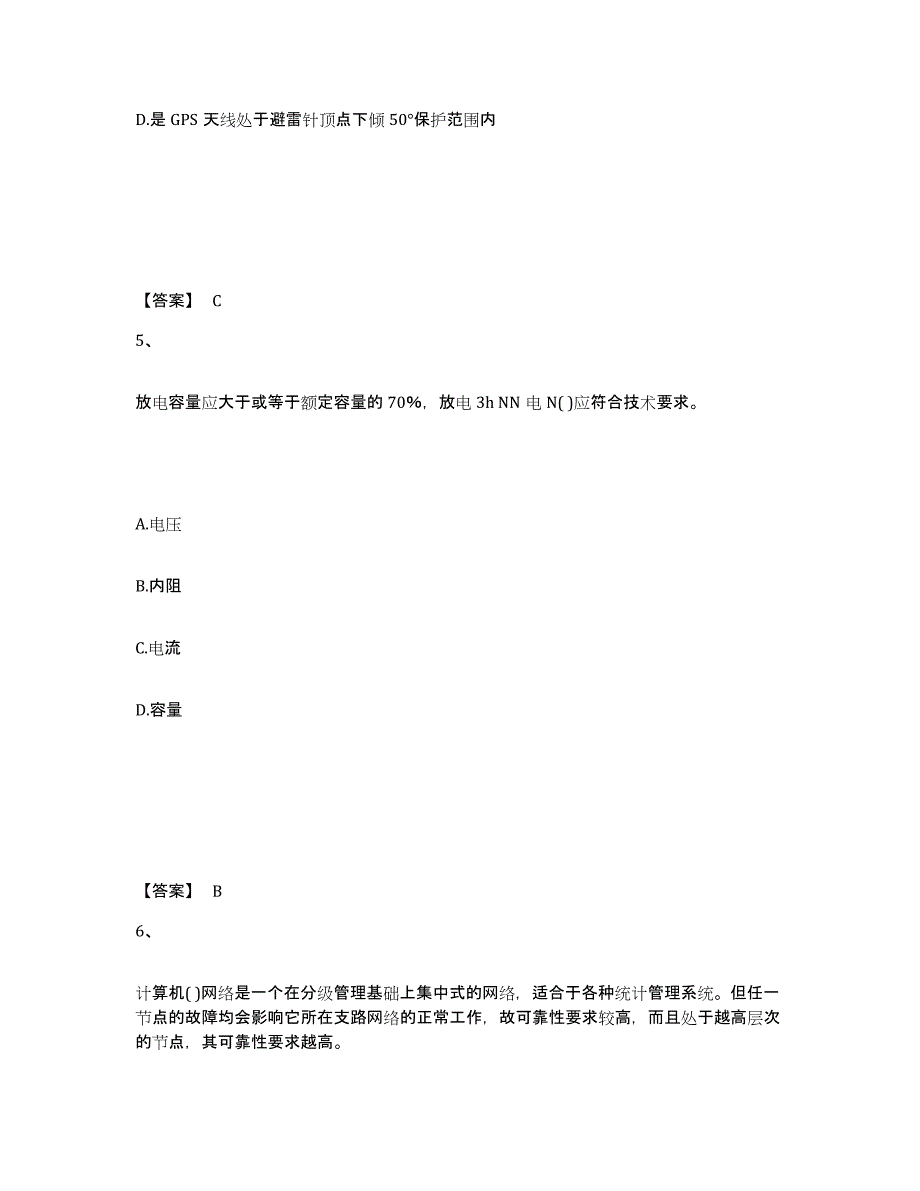 D.是 GPS 天线处于避雷针顶点下倾 50°保护范围内

【答案】 C

5、

放电容量应大于或等于额定容量的 70%，放电 3h NN 电 N( )应符合技术要求。

A.电压

B.内阻

C.电流

D.容量

【答案】 B

6、

计算机( )网络是一个在分级管理基础上集中式的网络，适合于各种统计管理系统。但任一节点的故障均会影响它所在支路网络的正常工作，故可靠性要求较高，而且处于越高层次的节点，其可靠性要求越高。